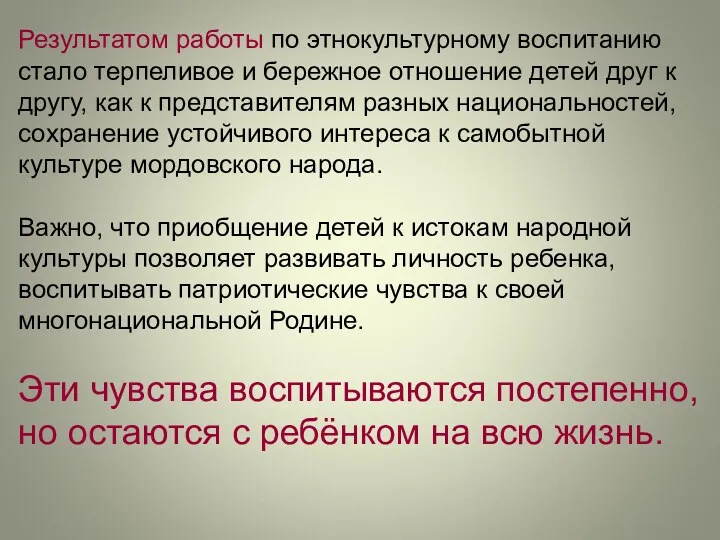 Результатом работы по этнокультурному воспитанию стало терпеливое и бережное отношение детей друг к другу, как к представителям разных национальностей, сохранение устойчивого интереса к самобытной культуре мордовского народа.

Важно, что приобщение детей к истокам народной культуры позволяет развивать личность ребенка, воспитывать патриотические чувства к своей многонациональной Родине.

Эти чувства воспитываются постепенно, но остаются с ребёнком на всю жизнь.